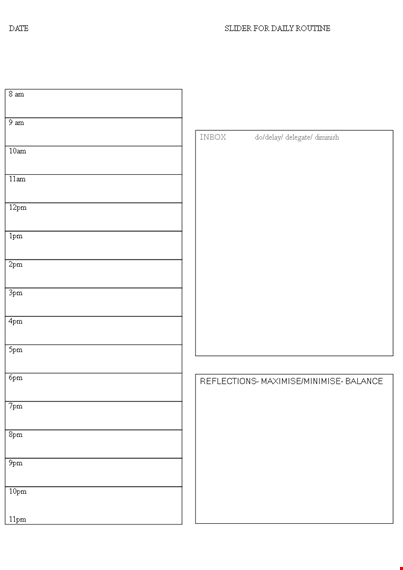 DATE

SLIDER FOR DAILY ROUTINE

8 am

9 am

10am

11am

12pm

1pm

2pm

3pm

4pm

5pm

6pm

7pm

8pm

9pm

10pm

11pm

INBOX do/delay/ delegate/ diminish

REFLECTIONS- MAXIMISE/MINIMISE- BALANCE